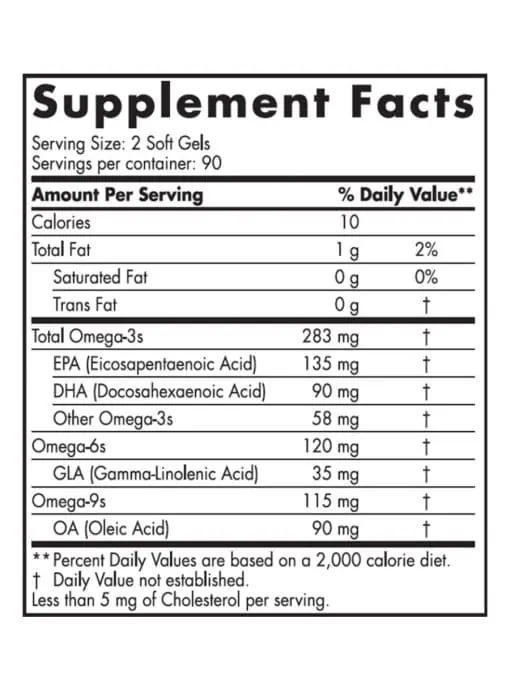 Supplement Facts

Serving Size: 2 Soft Gels
Servings per container: 90

| Amount Per Serving | | % Daily Value** |
|---|---|---|
| Calories | 10 | |
| Total Fat | 1 g | 2% |
| Saturated Fat | 0 g | 0% |
| Trans Fat | 0 g | † |
| Total Omega-3s | 283 mg | † |
| EPA (Eicosapentaenoic Acid) | 135 mg | † |
| DHA (Docosahexaenoic Acid) | 90 mg | † |
| Other Omega-3s | 58 mg | † |
| Omega-6s | 120 mg | † |
| GLA (Gamma-Linolenic Acid) | 35 mg | † |
| Omega-9s | 115 mg | † |
| OA (Oleic Acid) | 90 mg | † |

** Percent Daily Values are based on a 2,000 calorie diet.
† Daily Value not established.
Less than 5 mg of Cholesterol per serving.